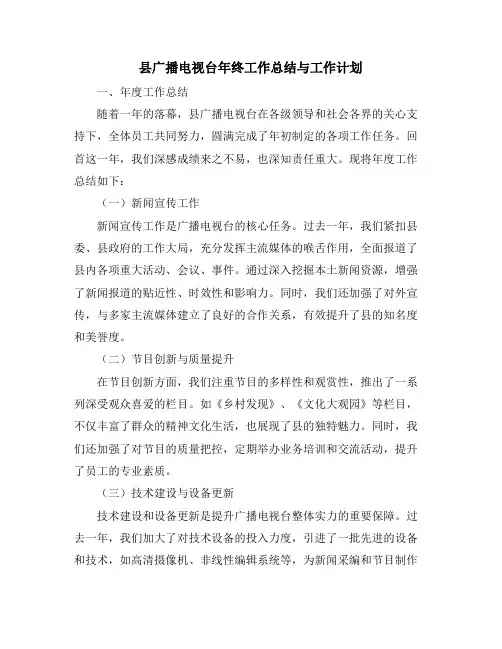 县广播电视台年终工作总结与工作计划

一、年度工作总结

随着一年的落幕，县广播电视台在各级领导和社会各界的关心支持下，全体员工共同努力，圆满完成了年初制定的各项工作任务。回首这一年，我们深感成绩来之不易，也深知责任重大。现将年度工作总结如下：

（一）新闻宣传工作

新闻宣传工作是广播电视台的核心任务。过去一年，我们紧扣县委、县政府的工作大局，充分发挥主流媒体的喉舌作用，全面报道了县内各项重大活动、会议、事件。通过深入挖掘本土新闻资源，增强了新闻报道的贴近性、时效性和影响力。同时，我们还加强了对外宣传，与多家主流媒体建立了良好的合作关系，有效提升了县的知名度和美誉度。

（二）节目创新与质量提升

在节目创新方面，我们注重节目的多样性和观赏性，推出了一系列深受观众喜爱的栏目。如《乡村发现》、《文化大观园》等栏目，不仅丰富了群众的精神文化生活，也展现了县的独特魅力。同时，我们还加强了对节目的质量把控，定期举办业务培训和交流活动，提升了员工的专业素质。

（三）技术建设与设备更新

技术建设和设备更新是提升广播电视台整体实力的重要保障。过去一年，我们加大了对技术设备的投入力度，引进了一批先进的设备和技术，如高清摄像机、非线性编辑系统等，为新闻采编和节目制作